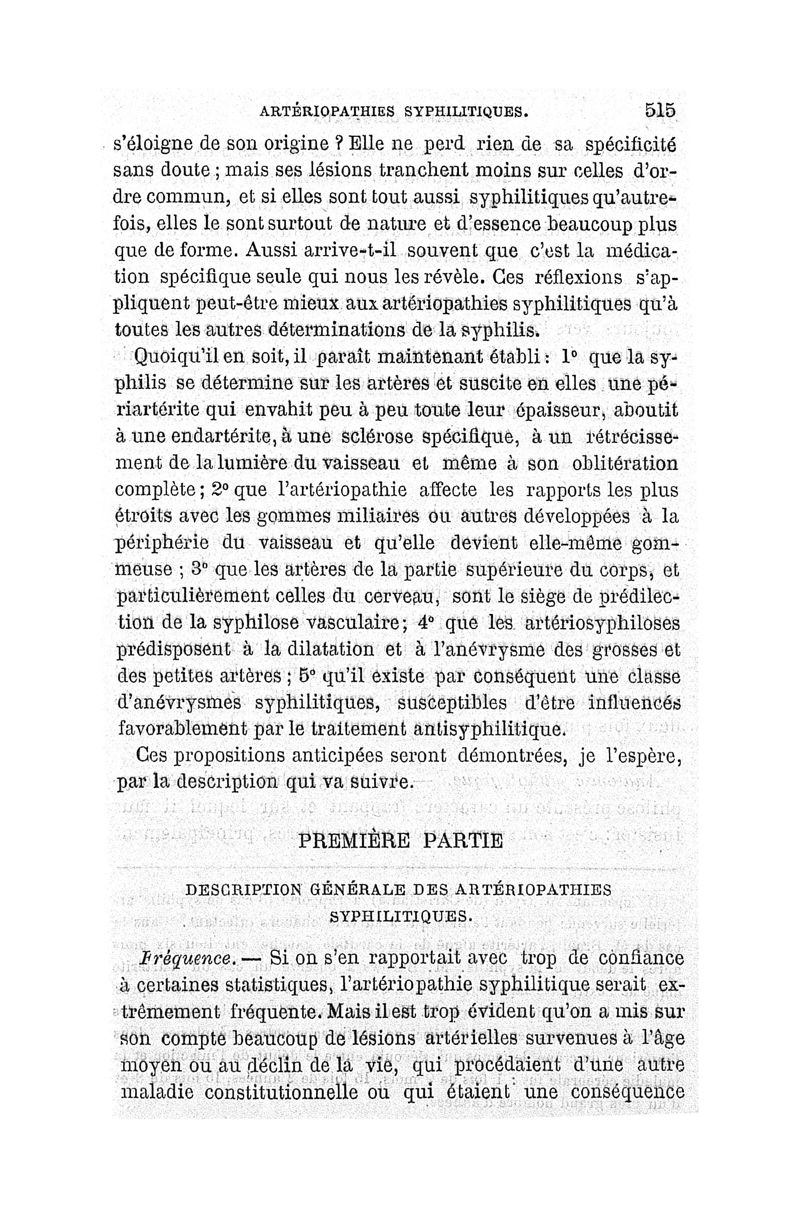 ARTÉRIOPATHIES SYPHILITIQUES. 515

s'éloigne de son origine ? Elle ne perd rien de sa spécificité sans doute ; mais ses lésions tranchent moins sur celles d'ordre commun, et si elles sont tout aussi syphilitiques qu'autrefois, elles le sont surtout de nature et d'essence beaucoup plus que de forme. Aussi arrive-t-il souvent que c'est la médication spécifique seule qui nous les révèle. Ces réflexions s'appliquent peut-être mieux aux artériopathies syphilitiques qu'à toutes les autres déterminations de la syphilis.

Quoiqu'il en soit, il paraît maintenant établi : 1° que la syphilis se détermine sur les artères et suscite en elles une périartérite qui envahit peu à peu toute leur épaisseur, aboutit à une endartérite, à une sclérose spécifique, à un rétrécissement de la lumière du vaisseau et même à son oblitération complète ; 2° que l'artériopathie affecte les rapports les plus étroits avec les gommes miliaires ou autres développées à la périphérie du vaisseau et qu'elle devient elle-même gommeuse ; 3° que les artères de la partie supérieure du corps, et particulièrement celles du cerveau, sont le siège de prédilection de la syphilose vasculaire ; 4° que les artériosyphiloses prédisposent à la dilatation et à l'anévrysme des grosses et des petites artères ; 5° qu'il existe par conséquent une classe d'anévrysmes syphilitiques, susceptibles d'être influencés favorablement par le traitement antisyphilitique.

Ces propositions anticipées seront démontrées, je l'espère, par la description qui va suivre.

PREMIÈRE PARTIE

DESCRIPTION GÉNÉRALE DES ARTÉRIOPATHIES SYPHILITIQUES.

Fréquence. — Si on s'en rapportait avec trop de confiance à certaines statistiques, l'artériopathie syphilitique serait extrêmement fréquente. Mais il est trop évident qu'on a mis sur son compte beaucoup de lésions artérielles survenues à l'âge moyen ou au déclin de la vie, qui procédaient d'une autre maladie constitutionnelle ou qui étaient une conséquence